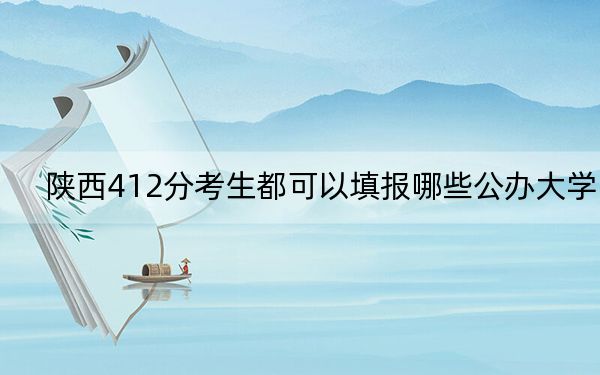 陕西412分考生都可以填报哪些公办大学